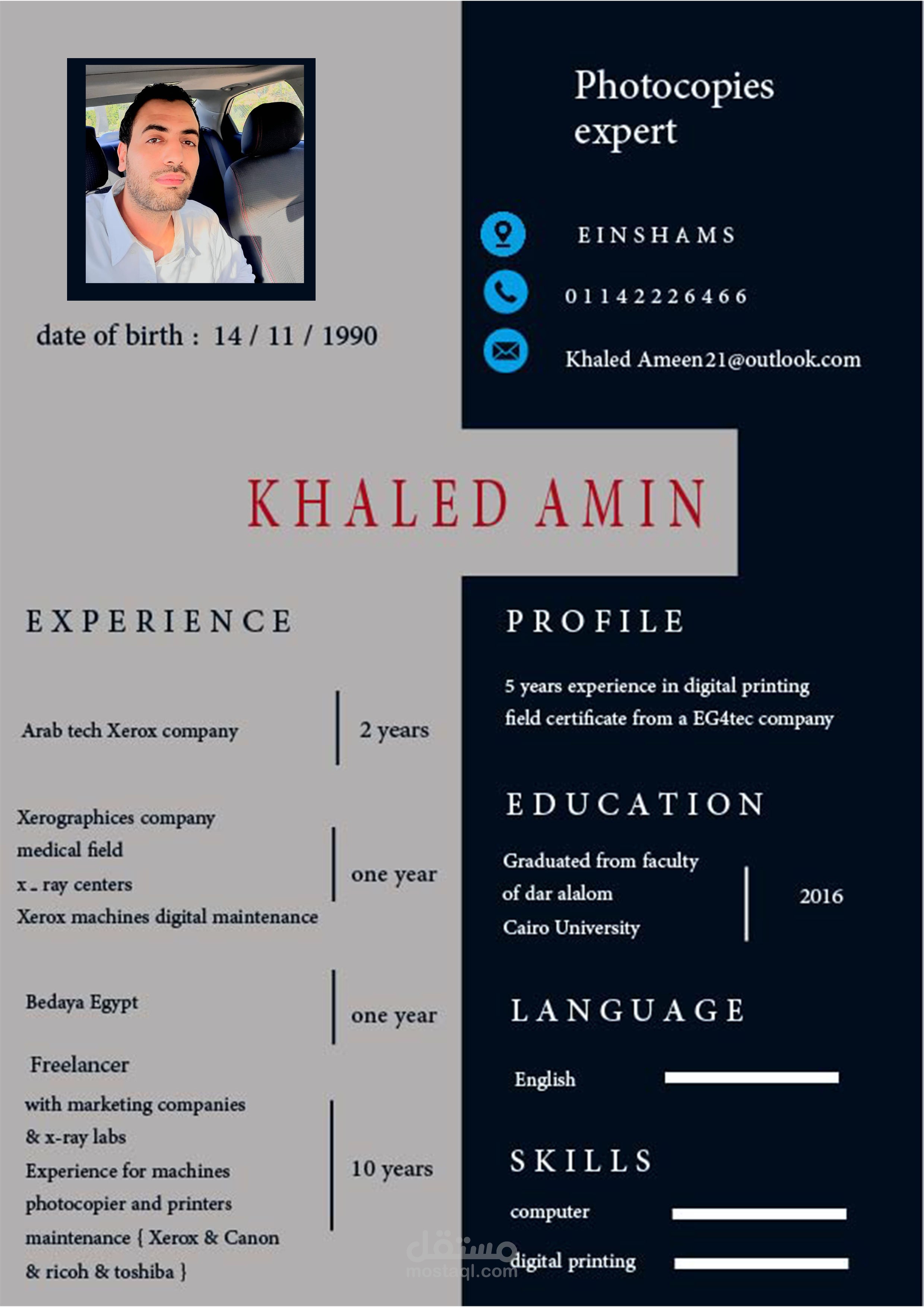 date of birth : 14 / 11 / 1990

Photocopies expert

EINSHAMS

01142226466

Khaled Ameen21@outlook.com

KHALED AMIN

EXPERIENCE

Arab tech Xerox company
2 years

Xerographices company
medical field
x - ray centers
Xerox machines digital maintenance
one year

Bedaya Egypt
one year

Freelancer
with marketing companies
& x-ray labs
Experience for machines
photocopier and printers
maintenance { Xerox & Canon
& ricoh & toshiba }
10 years

PROFILE

5 years experience in digital printing field certificate from a EG4tec company

EDUCATION

Graduated from faculty
of dar alalom
Cairo University
2016

LANGUAGE

English

SKILLS

computer

digital printing

مستقل
mostaql.com